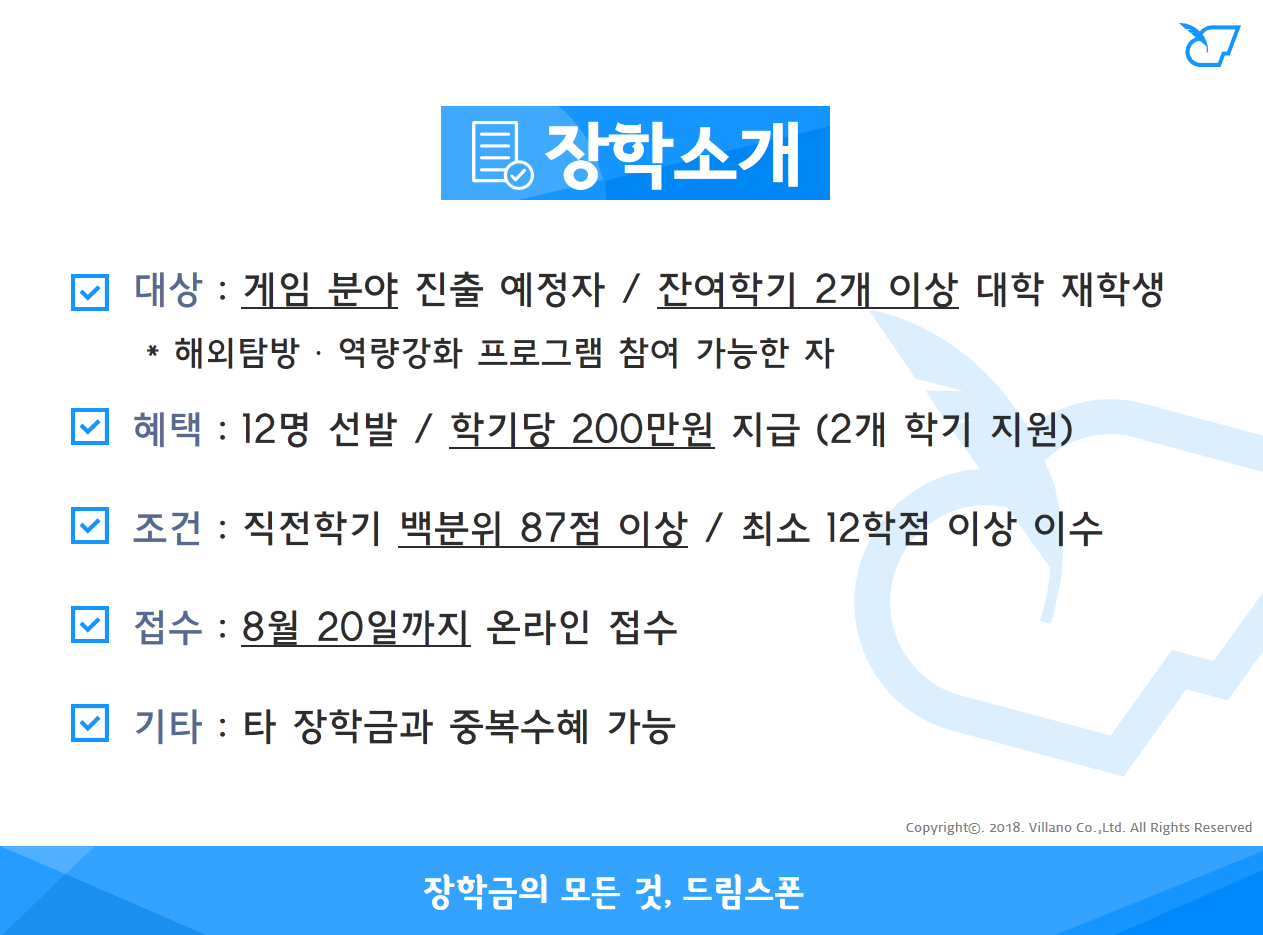 장학소개

☑ 대상 : 게임 분야 진출 예정자 / 잔여학기 2개 이상 대학 재학생
* 해외탐방 · 역량강화 프로그램 참여 가능한 자

☑ 혜택 : 12명 선발 / 학기당 200만원 지급 (2개 학기 지원)

☑ 조건 : 직전학기 백분위 87점 이상 / 최소 12학점 이상 이수

☑ 접수 : 8월 20일까지 온라인 접수

☑ 기타 : 타 장학금과 중복수혜 가능

Copyright©. 2018. Villano Co.,Ltd. All Rights Reserved

장학금의 모든 것, 드림스폰